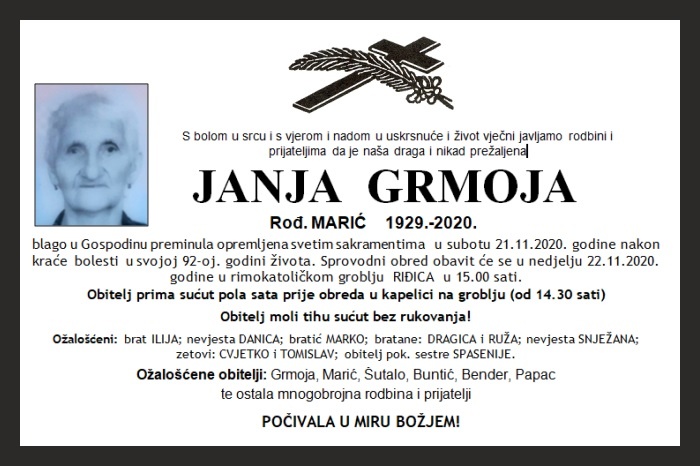 S bolom u srcu i s vjerom i nadom u uskrsnuće i život vječni javljamo rodbini i prijateljima da je naša draga i nikad prežaljena

JANJA GRMOJA

Rođ. MARIĆ 1929.-2020.

blago u Gospodinu preminula opremljena svetim sakramentima u subotu 21.11.2020. godine nakon kraće bolesti u svojoj 92-oj. godini života. Sprovodni obred obavit će se u nedjelju 22.11.2020. godine u rimokatoličkom groblju RIĐICA u 15.00 sati.

Obitelj prima sućut pola sata prije obreda u kapelici na groblju (od 14.30 sati)

Obitelj moli tihu sućut bez rukovanja!

Ožalošćeni: brat ILIJA; nevjesta DANICA; bratić MARKO; bratane: DRAGICA i RUŽA; nevjesta SNJEŽANA; zetovi: CVJETKO i TOMISLAV; obitelj pok. sestre SPASENIJE.

Ožalošćene obitelji: Grmoja, Marić, Šutalo, Buntić, Bender, Papac te ostala mnogobrojna rodbina i prijatelji

POČIVALA U MIRU BOŽJEM!